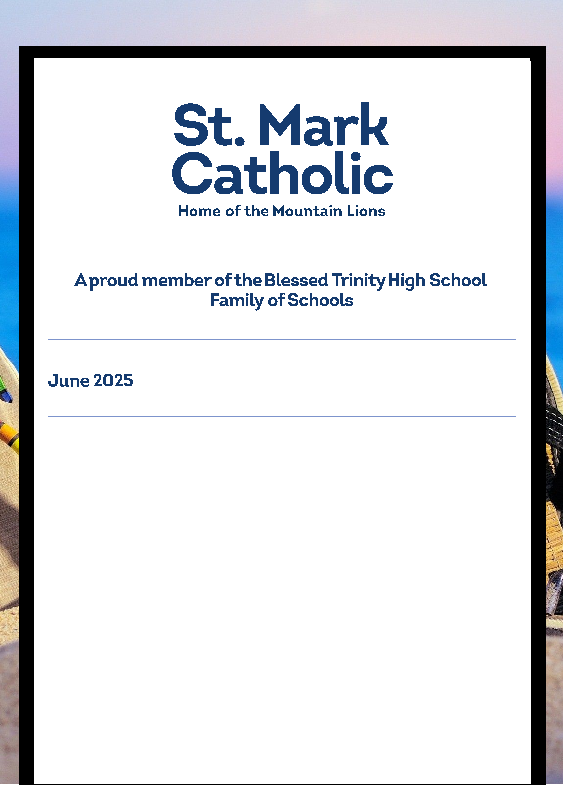 St. Mark Catholic
Home of the Mountain Lions

A proud member of the Blessed Trinity High School Family of Schools

June 2025